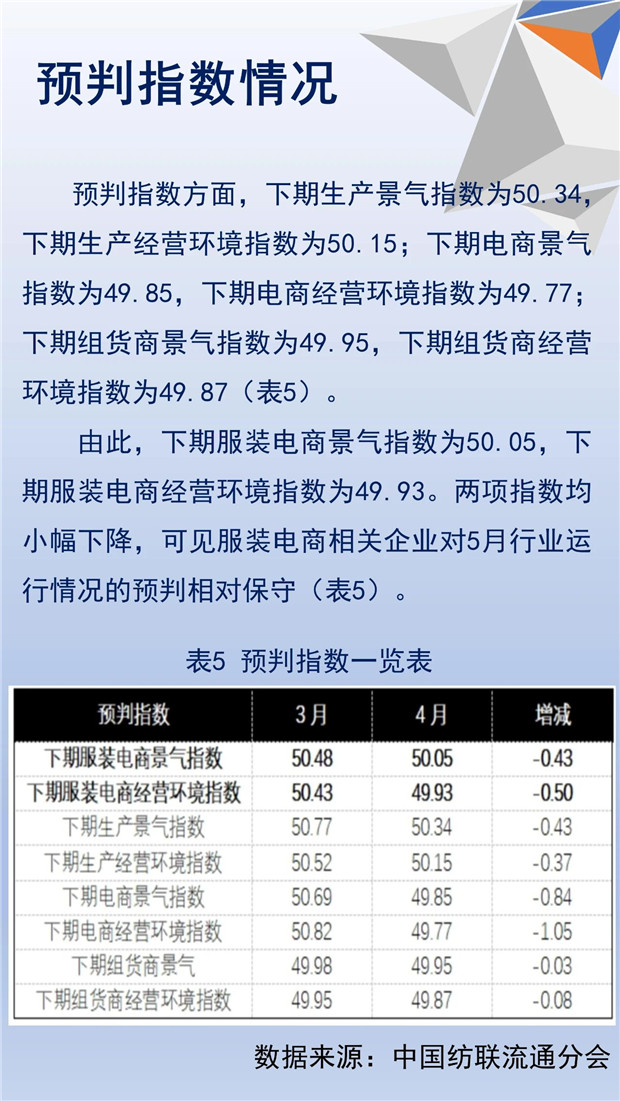 预判指数情况

预判指数方面，下期生产景气指数为50.34，下期生产经营环境指数为50.15；下期电商景气指数为49.85，下期电商经营环境指数为49.77；下期组货商景气指数为49.95，下期组货商经营环境指数为49.87（表5）。

由此，下期服装电商景气指数为50.05，下期服装电商经营环境指数为49.93。两项指数均小幅下降，可见服装电商相关企业对5月行业运行情况的预判相对保守（表5）。

表5 预判指数一览表

| 预判指数 | 3月 | 4月 | 增减 |
|---|---|---|---|
| 下期服装电商景气指数 | 50.48 | 50.05 | -0.43 |
| 下期服装电商经营环境指数 | 50.43 | 49.93 | -0.50 |
| 下期生产景气指数 | 50.77 | 50.34 | -0.43 |
| 下期生产经营环境指数 | 50.52 | 50.15 | -0.37 |
| 下期电商景气指数 | 50.69 | 49.85 | -0.84 |
| 下期电商经营环境指数 | 50.82 | 49.77 | -1.05 |
| 下期组货商景气 | 49.98 | 49.95 | -0.03 |
| 下期组货商经营环境指数 | 49.95 | 49.87 | -0.08 |

数据来源：中国纺联流通分会